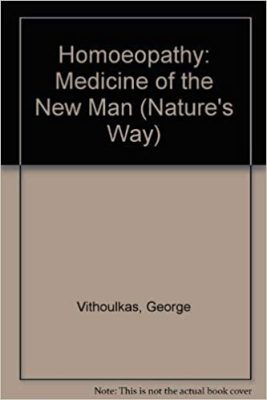 Homoeopathy: Medicine of the New Man (Nature's Way)

Vithoulkas, George

Note: This is not the actual book cover